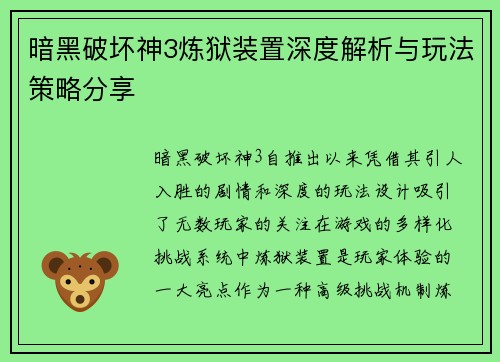 暗黑破坏神3炼狱装置深度解析与玩法策略分享

暗黑破坏神3自推出以来凭借其引人入胜的剧情和深度的玩法设计吸引了无数玩家的关注在游戏的多样化挑战系统中炼狱装置是玩家体验的一大亮点作为一种高级挑战机制炼